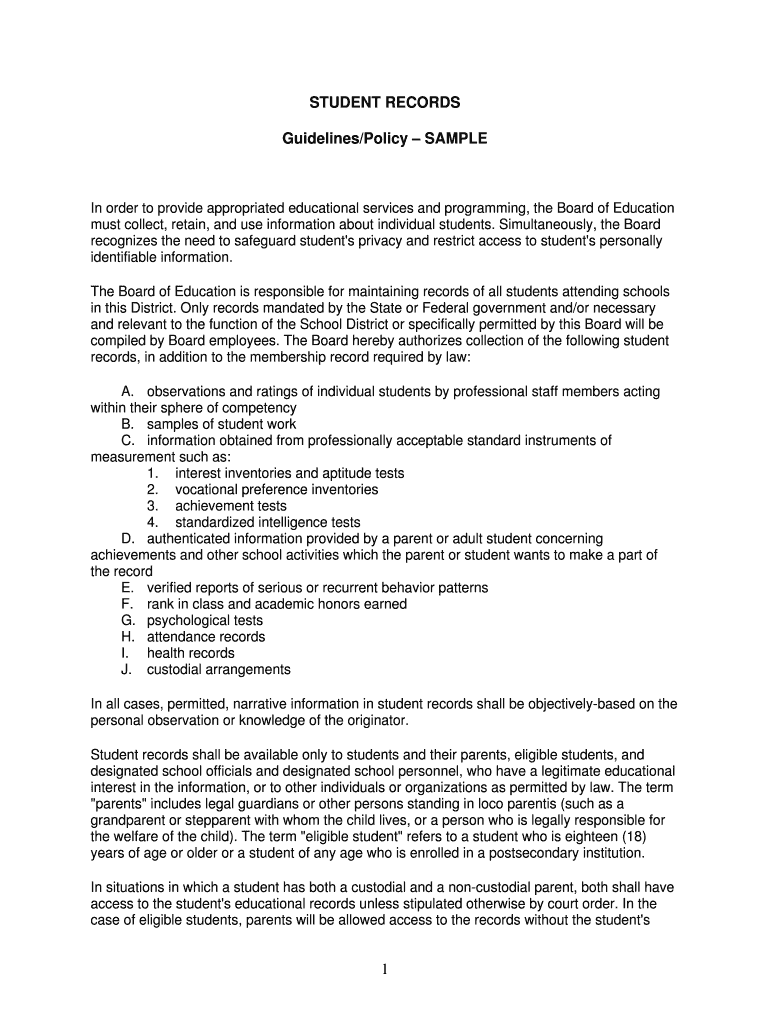 STUDENT RECORDS

Guidelines/Policy – SAMPLE

In order to provide appropriated educational services and programming, the Board of Education must collect, retain, and use information about individual students. Simultaneously, the Board recognizes the need to safeguard student's privacy and restrict access to student's personally identifiable information.

The Board of Education is responsible for maintaining records of all students attending schools in this District. Only records mandated by the State or Federal government and/or necessary and relevant to the function of the School District or specifically permitted by this Board will be compiled by Board employees. The Board hereby authorizes collection of the following student records, in addition to the membership record required by law:

A. observations and ratings of individual students by professional staff members acting within their sphere of competency
B. samples of student work
C. information obtained from professionally acceptable standard instruments of measurement such as:
1. interest inventories and aptitude tests
2. vocational preference inventories
3. achievement tests
4. standardized intelligence tests
D. authenticated information provided by a parent or adult student concerning achievements and other school activities which the parent or student wants to make a part of the record
E. verified reports of serious or recurrent behavior patterns
F. rank in class and academic honors earned
G. psychological tests
H. attendance records
I. health records
J. custodial arrangements

In all cases, permitted, narrative information in student records shall be objectively-based on the personal observation or knowledge of the originator.

Student records shall be available only to students and their parents, eligible students, and designated school officials and designated school personnel, who have a legitimate educational interest in the information, or to other individuals or organizations as permitted by law. The term "parents" includes legal guardians or other persons standing in loco parentis (such as a grandparent or stepparent with whom the child lives, or a person who is legally responsible for the welfare of the child). The term "eligible student" refers to a student who is eighteen (18) years of age or older or a student of any age who is enrolled in a postsecondary institution.

In situations in which a student has both a custodial and a non-custodial parent, both shall have access to the student's educational records unless stipulated otherwise by court order. In the case of eligible students, parents will be allowed access to the records without the student's

1